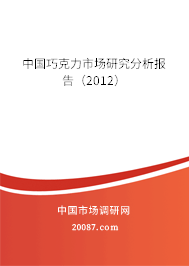 中国巧克力市场研究分析报告（2012）

中国市场调研网

20087.com